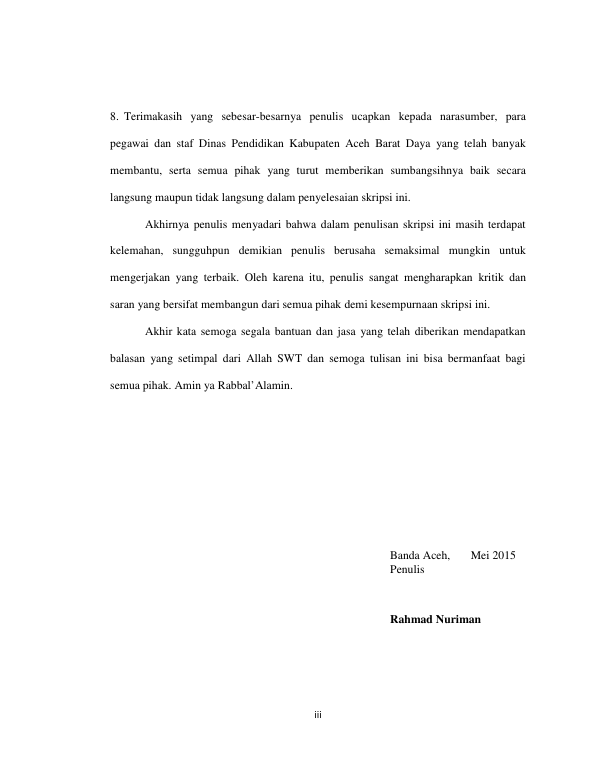 8. Terimakasih yang sebesar-besarnya penulis ucapkan kepada narasumber, para pegawai dan staf Dinas Pendidikan Kabupaten Aceh Barat Daya yang telah banyak membantu, serta semua pihak yang turut memberikan sumbangsihnya baik secara langsung maupun tidak langsung dalam penyelesaian skripsi ini.

Akhirnya penulis menyadari bahwa dalam penulisan skripsi ini masih terdapat kelemahan, sungguhpun demikian penulis berusaha semaksimal mungkin untuk mengerjakan yang terbaik. Oleh karena itu, penulis sangat mengharapkan kritik dan saran yang bersifat membangun dari semua pihak demi kesempurnaan skripsi ini.

Akhir kata semoga segala bantuan dan jasa yang telah diberikan mendapatkan balasan yang setimpal dari Allah SWT dan semoga tulisan ini bisa bermanfaat bagi semua pihak. Amin ya Rabbal'Alamin.

Banda Aceh, Mei 2015
Penulis

Rahmad Nuriman

iii